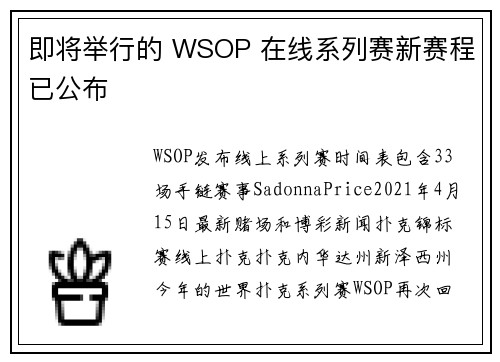 即将举行的 WSOP 在线系列赛新赛程已公布

WSOP发布线上系列赛时间表包含33场手链赛事SadonnaPrice2021年4月15日最新赌场和博彩新闻扑克锦标赛线上扑克扑克内华达州新泽西州今年的世界扑克系列赛WSOP再次回